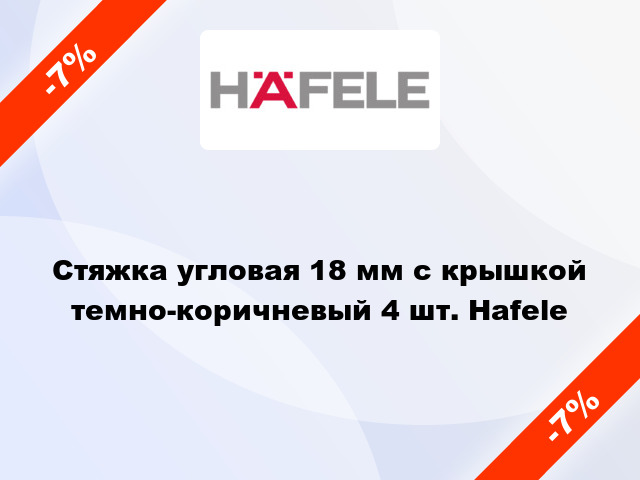 -7%

HÄFELE

Стяжка угловая 18 мм с крышкой темно-коричневый 4 шт. Hafele

-7%